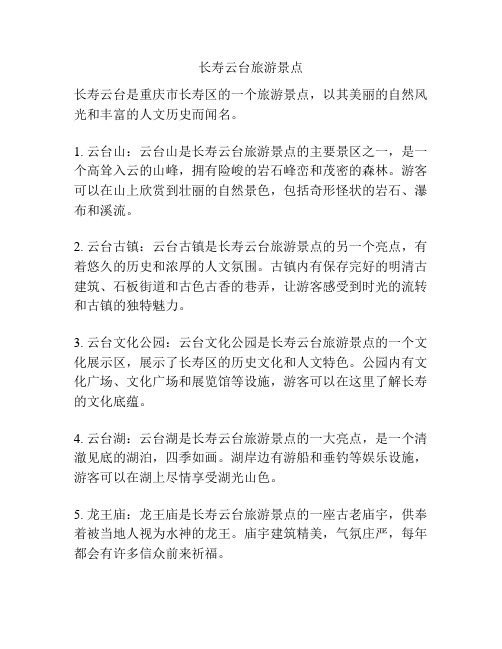 长寿云台旅游景点

长寿云台是重庆市长寿区的一个旅游景点，以其美丽的自然风光和丰富的人文历史而闻名。

1. 云台山：云台山是长寿云台旅游景点的主要景区之一，是一个高耸入云的山峰，拥有险峻的岩石峰峦和茂密的森林。游客可以在山上欣赏到壮丽的自然景色，包括奇形怪状的岩石、瀑布和溪流。

2. 云台古镇：云台古镇是长寿云台旅游景点的另一个亮点，有着悠久的历史和浓厚的人文氛围。古镇内有保存完好的明清古建筑、石板街道和古色古香的巷弄，让游客感受到时光的流转和古镇的独特魅力。

3. 云台文化公园：云台文化公园是长寿云台旅游景点的一个文化展示区，展示了长寿区的历史文化和人文特色。公园内有文化广场、文化广场和展览馆等设施，游客可以在这里了解长寿的文化底蕴。

4. 云台湖：云台湖是长寿云台旅游景点的一大亮点，是一个清澈见底的湖泊，四季如画。湖岸边有游船和垂钓等娱乐设施，游客可以在湖上尽情享受湖光山色。

5. 龙王庙：龙王庙是长寿云台旅游景点的一座古老庙宇，供奉着被当地人视为水神的龙王。庙宇建筑精美，气氛庄严，每年都会有许多信众前来祈福。